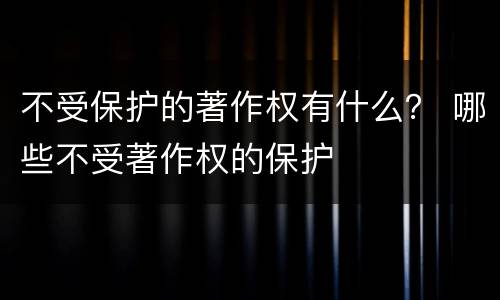 不受保护的著作权有什么？ 哪些不受著作权的保护